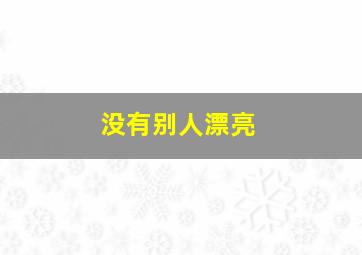 没有别人漂亮